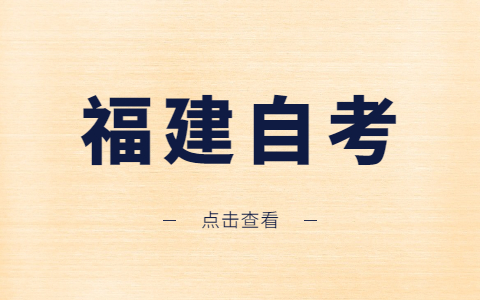 福建自考

— 点击查看 —